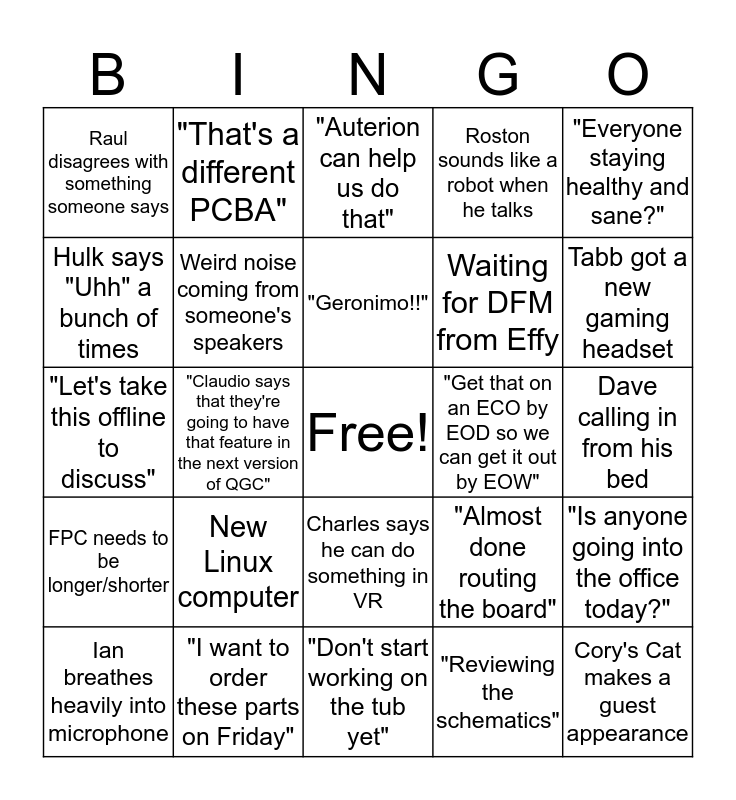 | B | I | N | G | O |
|---|---|---|---|---|
| Raul disagrees with something someone says | "That's a different PCBA" | "Auterion can help us do that" | Roston sounds like a robot when he talks | "Everyone staying healthy and sane?" |
| Hulk says "Uhh" a bunch of times | Weird noise coming from someone's speakers | "Geronimo!!" | Waiting for DFM from Effy | Tabb got a new gaming headset |
| "Let's take this offline to discuss" | "Claudio says that they're going to have that feature in the next version of QGC" | Free! | "Get that on an ECO by EOD so we can get it out by EOW" | Dave calling in from his bed |
| FPC needs to be longer/shorter | New Linux computer | Charles says he can do something in VR | "Almost done routing the board" | "Is anyone going into the office today?" |
| Ian breathes heavily into microphone | "I want to order these parts on Friday" | "Don't start working on the tub yet" | "Reviewing the schematics" | Cory's Cat makes a guest appearance |